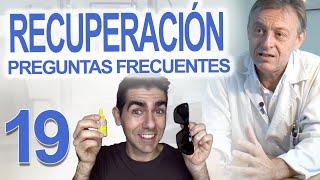 RECUPERACIÓN
PREGUNTAS FRECUENTES

19